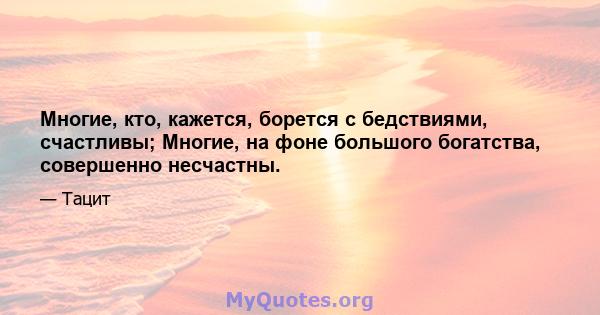 Многие, кто, кажется, борется с бедствиями, счастливы; Многие, на фоне большого богатства, совершенно несчастны.

— Тацит

MyQuotes.org